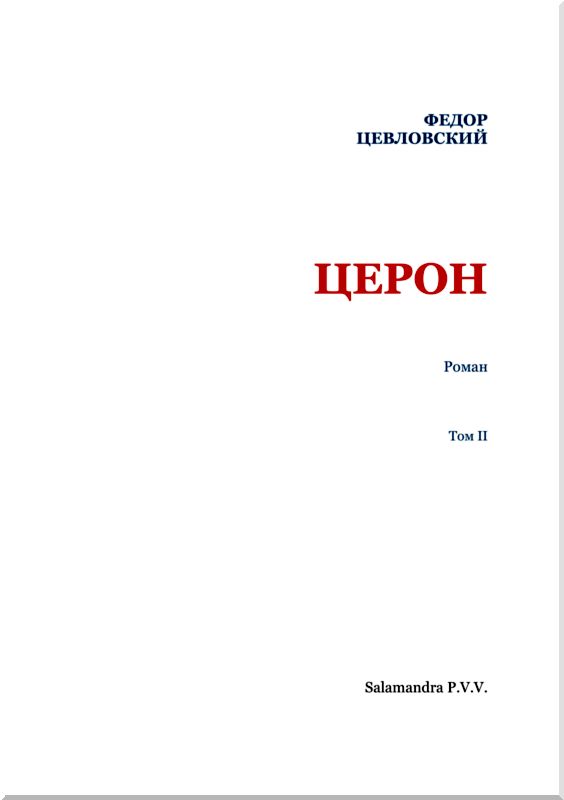 ФЕДОР
ЦЕВЛОВСКИЙ

ЦЕРОН

Роман

Том II

Salamandra P.V.V.